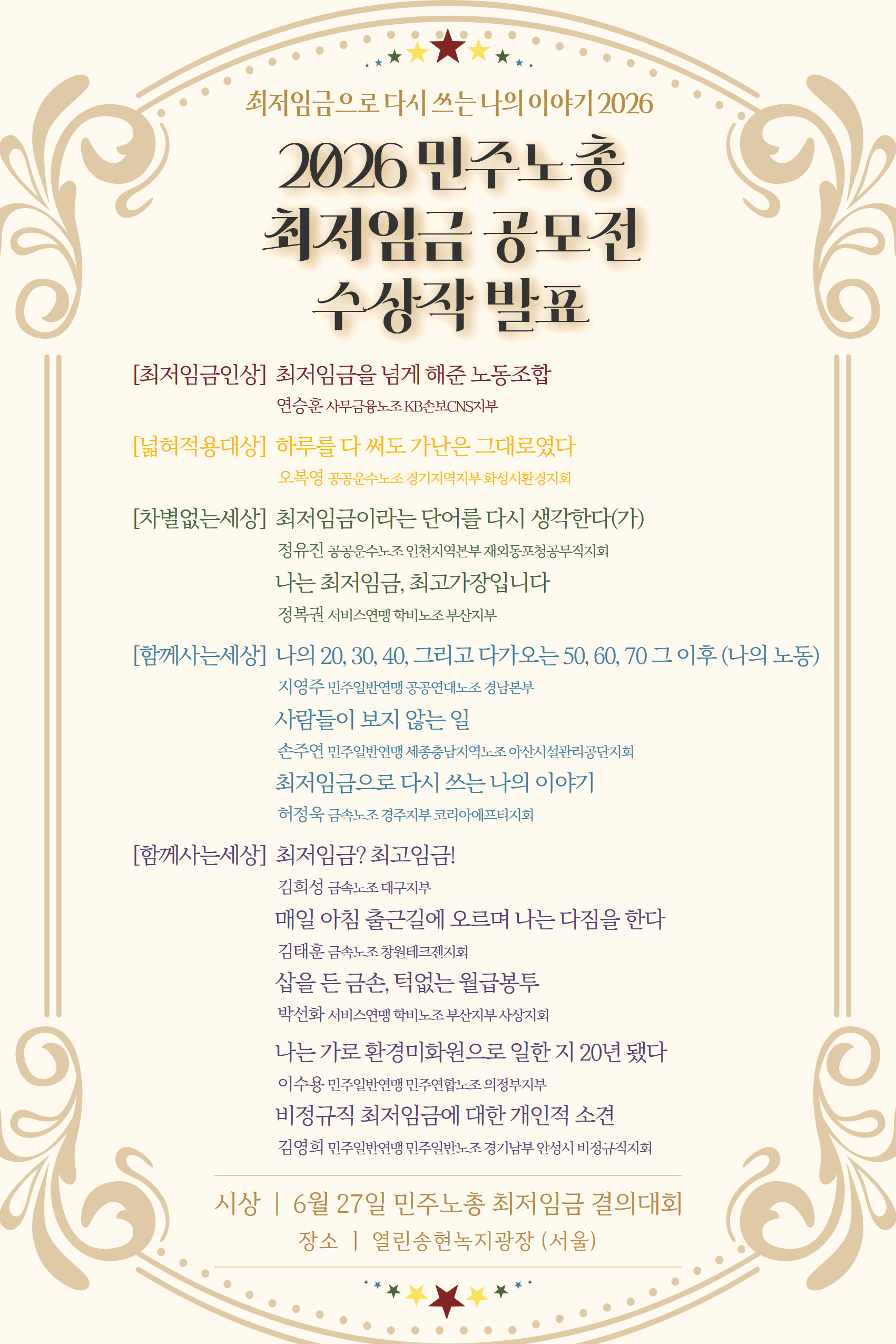 최저임금으로 다시 쓰는 나의 이야기 2026

2026 민주노총
최저임금 공모전
수상작 발표

[최저임금인상] 최저임금을 넘게 해준 노동조합
연승훈 사무금융노조 KB손보CNS지부

[넓혀적용대상] 하루를 다 써도 가난은 그대로였다
오복영 공공운수노조 경기지역지부 화성시환경지회

[차별없는세상] 최저임금이라는 단어를 다시 생각한다(가)
정유진 공공운수노조 인천지역본부 재외동포청공무직지회
나는 최저임금, 최고가장입니다
정복권 서비스연맹 학비노조 부산지부

[함께사는세상] 나의 20, 30, 40, 그리고 다가오는 50, 60, 70 그 이후 (나의 노동)
지영주 민주일반연맹 공공연대노조 경남본부
사람들이 보지 않는 일
손주연 민주일반연맹 세종충남지역노조 아산시설관리공단지회
최저임금으로 다시 쓰는 나의 이야기
허정욱 금속노조 경주지부 코리아에프티지회

[함께사는세상] 최저임금? 최고임금!
김희성 금속노조 대구지부
매일 아침 출근길에 오르며 나는 다짐을 한다
김태훈 금속노조 창원테크젠지회
삽을 든 금손, 턱없는 월급봉투
박선화 서비스연맹 학비노조 부산지부 사상지회
나는 가로 환경미화원으로 일한 지 20년 됐다
이수용 민주일반연맹 민주연합노조 의정부지부
비정규직 최저임금에 대한 개인적 소견
김영희 민주일반연맹 민주일반노조 경기남부 안성시 비정규직지회

시상 | 6월 27일 민주노총 최저임금 결의대회
장소 | 열린송현녹지광장 (서울)